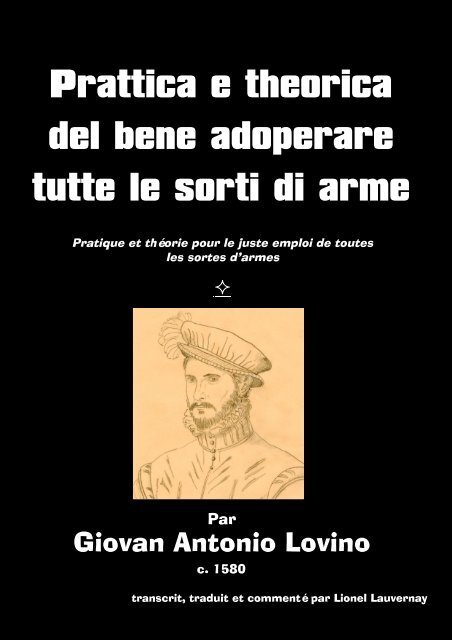 Prattica e theorica del bene adoperare tutte le sorti di arme

Pratique et théorie pour le juste emploi de toutes les sortes d'armes

Par

Giovan Antonio Lovino

c. 1580

transcrit, traduit et commenté par Lionel Lauvernay